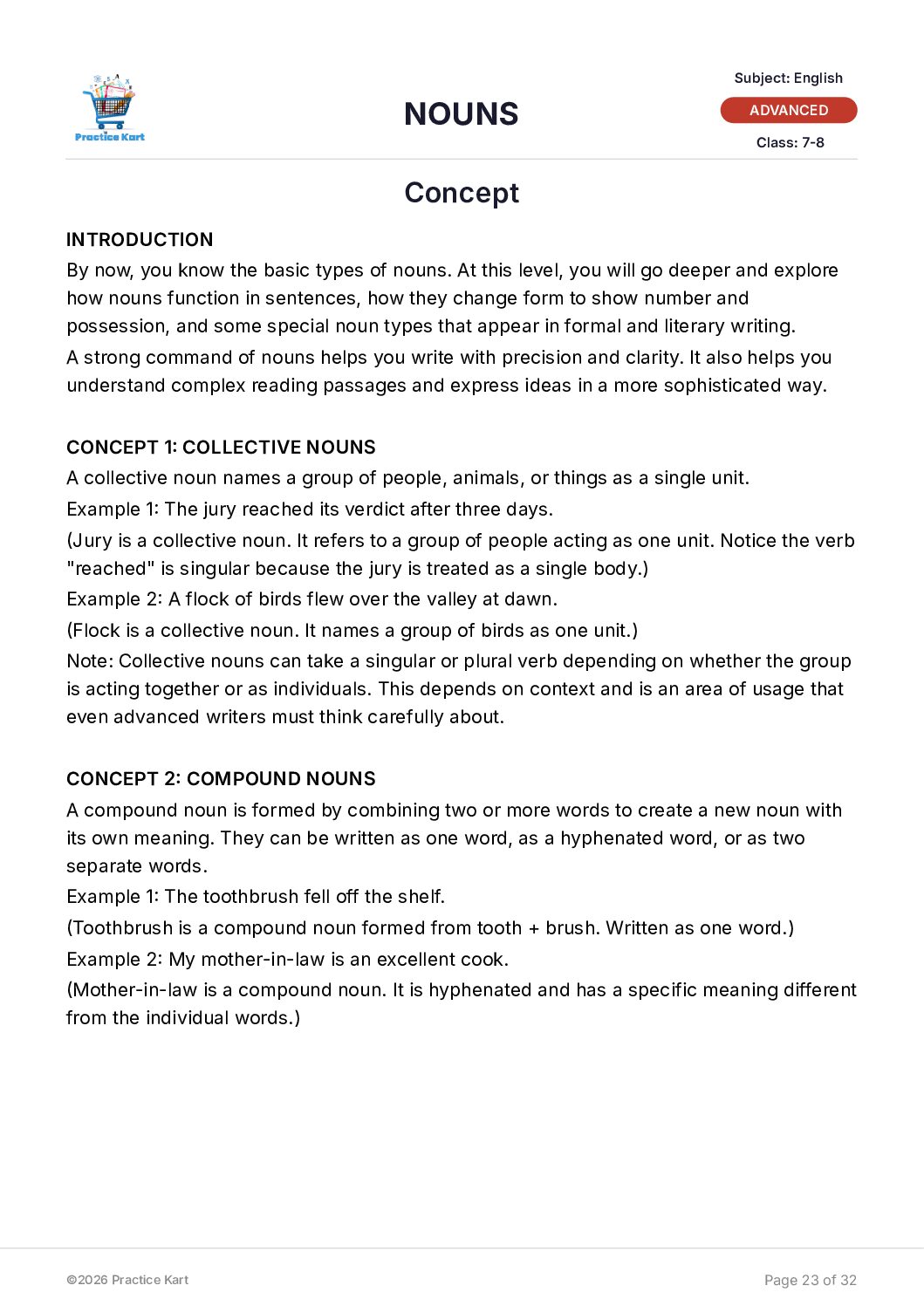 Practice Kart

NOUNS

Subject: English
ADVANCED
Class: 7-8

Concept

INTRODUCTION

By now, you know the basic types of nouns. At this level, you will go deeper and explore how nouns function in sentences, how they change form to show number and possession, and some special noun types that appear in formal and literary writing.

A strong command of nouns helps you write with precision and clarity. It also helps you understand complex reading passages and express ideas in a more sophisticated way.

CONCEPT 1: COLLECTIVE NOUNS

A collective noun names a group of people, animals, or things as a single unit.

Example 1: The jury reached its verdict after three days.

(Jury is a collective noun. It refers to a group of people acting as one unit. Notice the verb "reached" is singular because the jury is treated as a single body.)

Example 2: A flock of birds flew over the valley at dawn.

(Flock is a collective noun. It names a group of birds as one unit.)

Note: Collective nouns can take a singular or plural verb depending on whether the group is acting together or as individuals. This depends on context and is an area of usage that even advanced writers must think carefully about.

CONCEPT 2: COMPOUND NOUNS

A compound noun is formed by combining two or more words to create a new noun with its own meaning. They can be written as one word, as a hyphenated word, or as two separate words.

Example 1: The toothbrush fell off the shelf.

(Toothbrush is a compound noun formed from tooth + brush. Written as one word.)

Example 2: My mother-in-law is an excellent cook.

(Mother-in-law is a compound noun. It is hyphenated and has a specific meaning different from the individual words.)

©2026 Practice Kart

Page 23 of 32